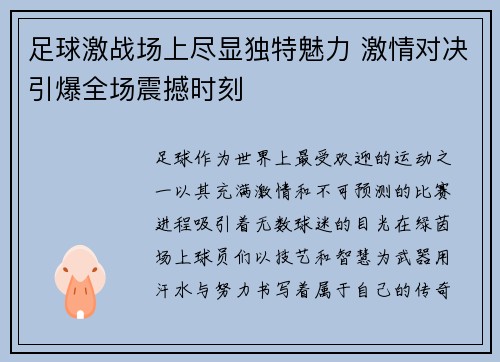 足球激战场上尽显独特魅力 激情对决引爆全场震撼时刻

足球作为世界上最受欢迎的运动之一以其充满激情和不可预测的比赛进程吸引着无数球迷的目光在绿茵场上球员们以技艺和智慧为武器用汗水与努力书写着属于自己的传奇